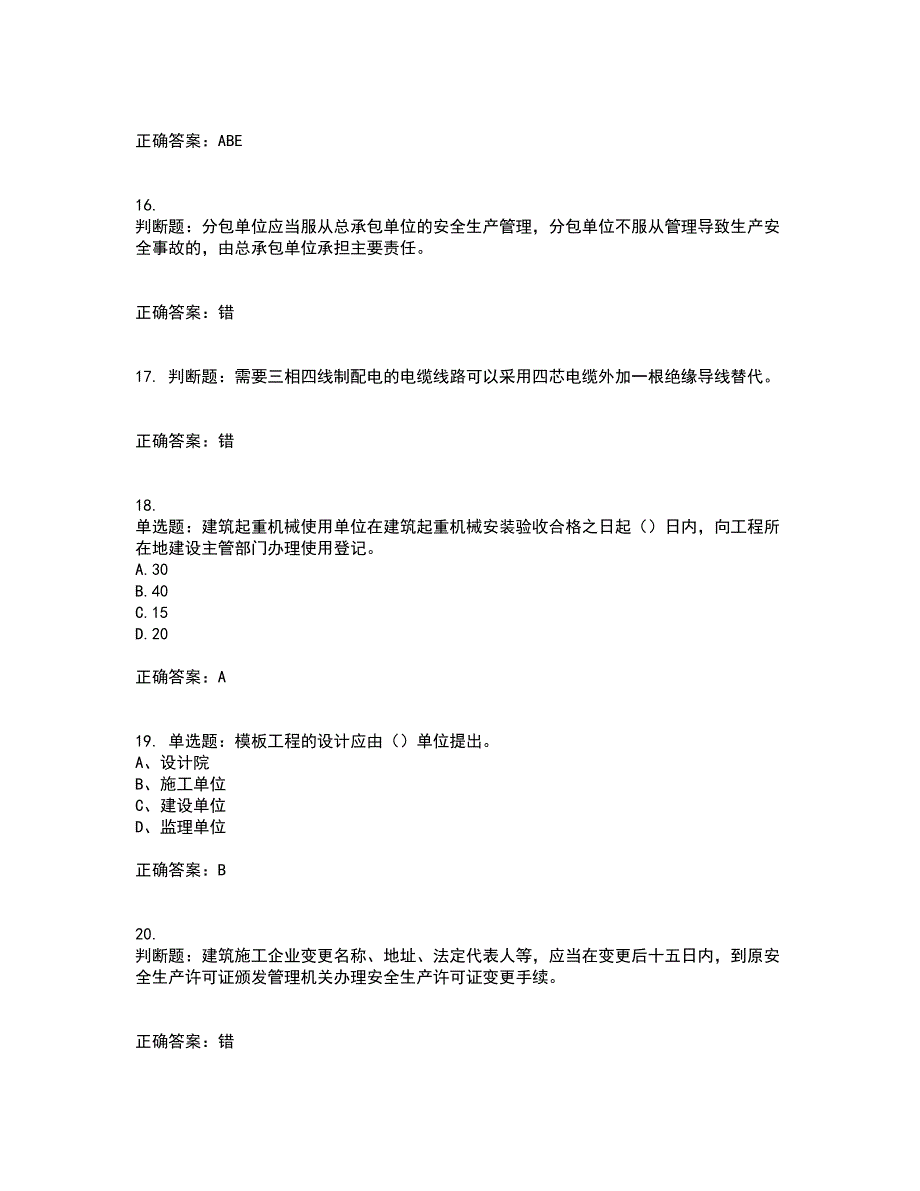 正确答案：ABE

16.
判断题：分包单位应当服从总承包单位的安全生产管理，分包单位不服从管理导致生产安全事故的，由总承包单位承担主要责任。

正确答案：错

17. 判断题：需要三相四线制配电的电缆线路可以采用四芯电缆外加一根绝缘导线替代。

正确答案：错

18.
单选题：建筑起重机械使用单位在建筑起重机械安装验收合格之日起（）日内，向工程所在地建设主管部门办理使用登记。
A.30
B.40
C.15
D.20

正确答案：A

19. 单选题：模板工程的设计应由（）单位提出。
A、设计院
B、施工单位
C、建设单位
D、监理单位

正确答案：B

20.
判断题：建筑施工企业变更名称、地址、法定代表人等，应当在变更后十五日内，到原安全生产许可证颁发管理机关办理安全生产许可证变更手续。

正确答案：错